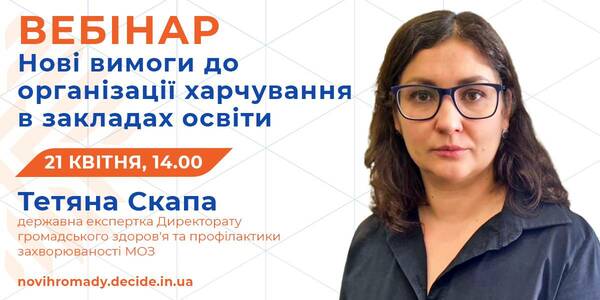 ВЕБІНАР
Нові вимоги до організації харчування в закладах освіти

21 КВІТНЯ, 14.00

Тетяна Скапа
державна експертка Директорату громадського здоров'я та профілактики захворюваності МОЗ

novihromady.decide.in.ua